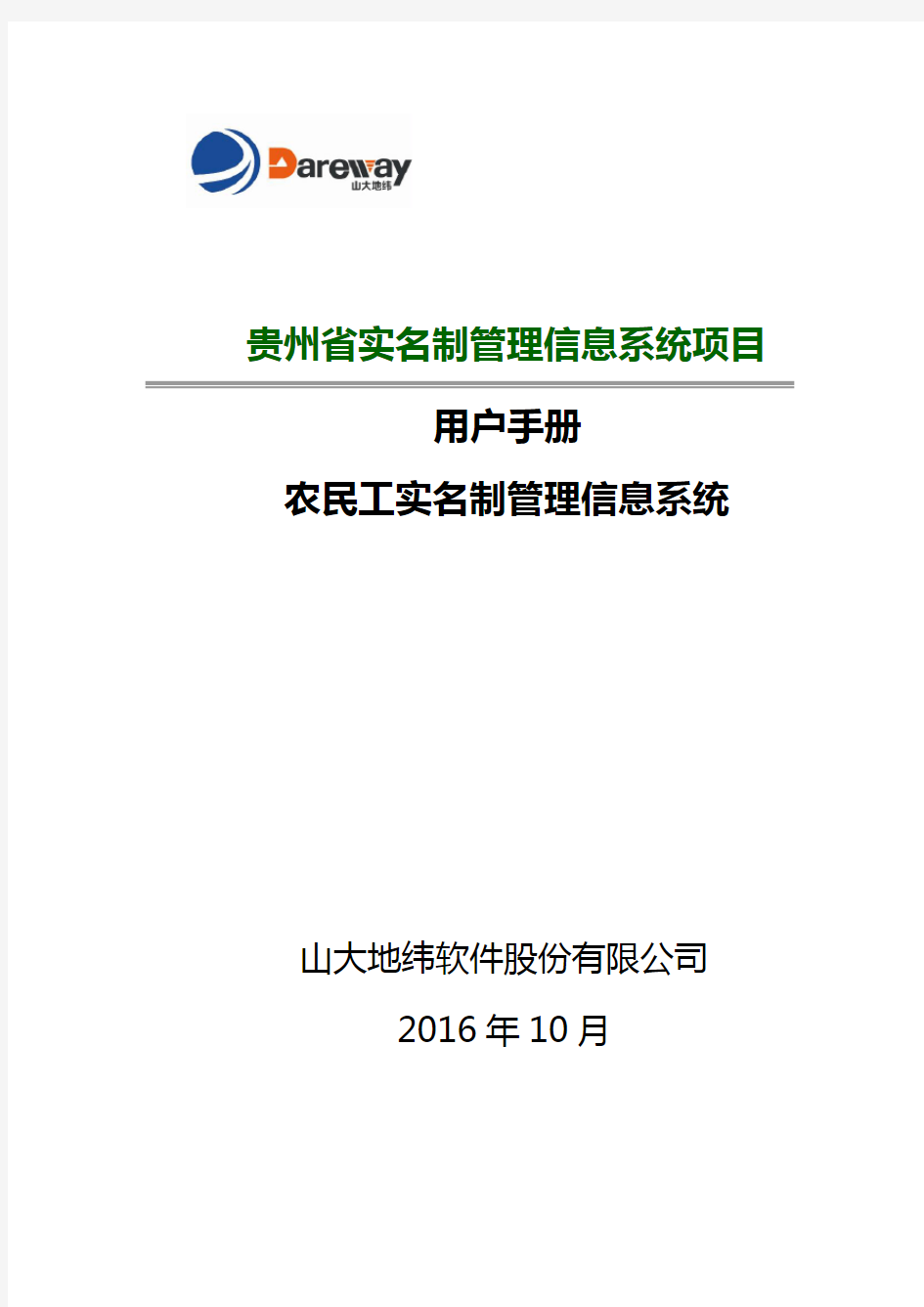 Dareway
山大地纬

贵州省实名制管理信息系统项目

用户手册

农民工实名制管理信息系统

山大地纬软件股份有限公司

2016 年 10 月